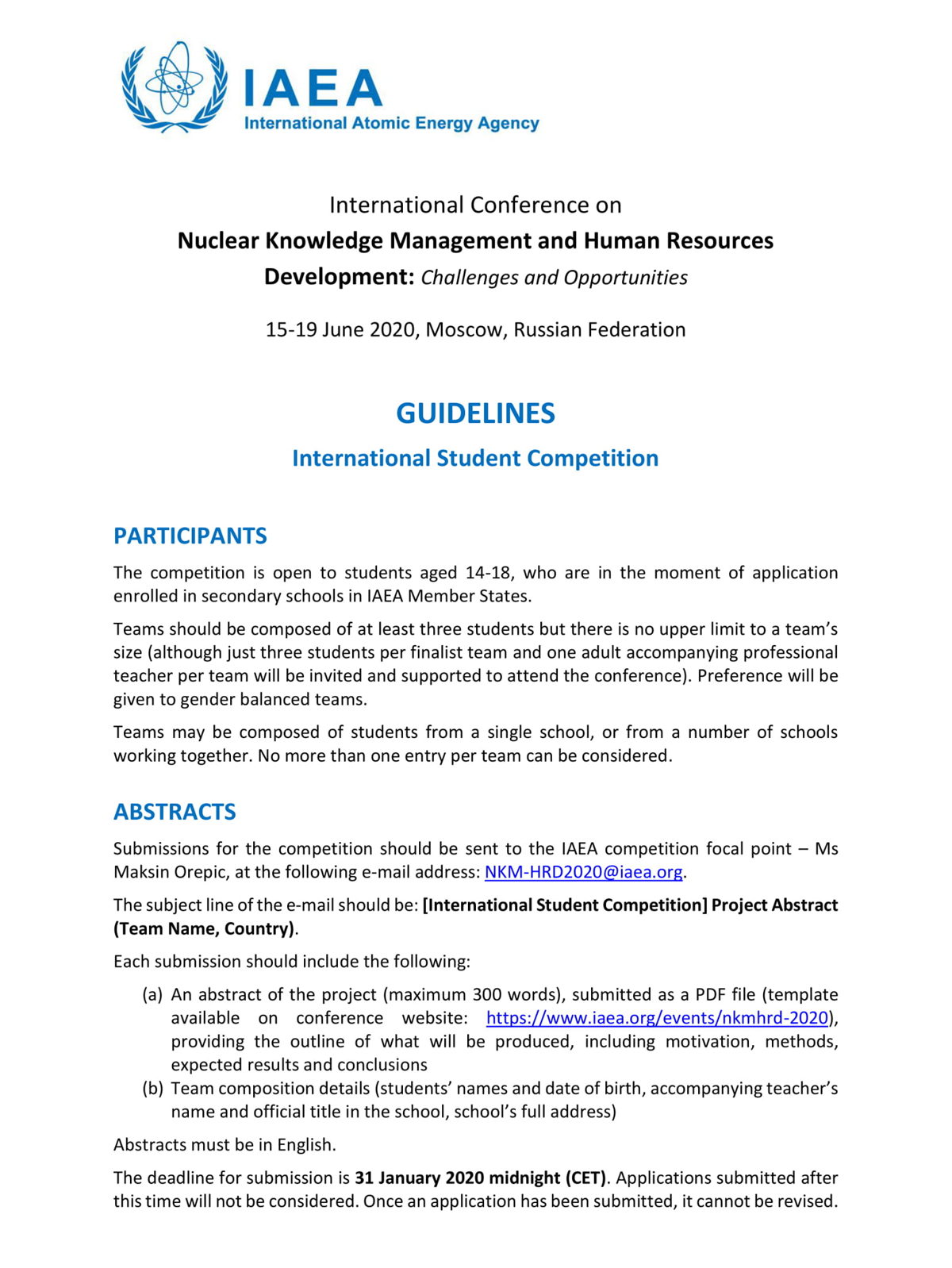 IAEA
International Atomic Energy Agency

International Conference on
Nuclear Knowledge Management and Human Resources Development: Challenges and Opportunities

15-19 June 2020, Moscow, Russian Federation

GUIDELINES
International Student Competition

PARTICIPANTS

The competition is open to students aged 14-18, who are in the moment of application enrolled in secondary schools in IAEA Member States.

Teams should be composed of at least three students but there is no upper limit to a team's size (although just three students per finalist team and one adult accompanying professional teacher per team will be invited and supported to attend the conference). Preference will be given to gender balanced teams.

Teams may be composed of students from a single school, or from a number of schools working together. No more than one entry per team can be considered.

ABSTRACTS

Submissions for the competition should be sent to the IAEA competition focal point – Ms Maksin Orepic, at the following e-mail address: NKM-HRD2020@iaea.org.

The subject line of the e-mail should be: [International Student Competition] Project Abstract (Team Name, Country).

Each submission should include the following:

(a) An abstract of the project (maximum 300 words), submitted as a PDF file (template available on conference website: https://www.iaea.org/events/nkmhrd-2020), providing the outline of what will be produced, including motivation, methods, expected results and conclusions
(b) Team composition details (students' names and date of birth, accompanying teacher's name and official title in the school, school's full address)

Abstracts must be in English.

The deadline for submission is 31 January 2020 midnight (CET). Applications submitted after this time will not be considered. Once an application has been submitted, it cannot be revised.